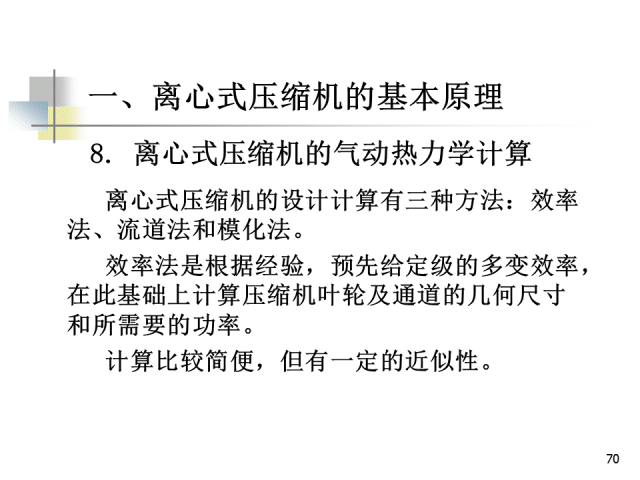 一、离心式压缩机的基本原理

8. 离心式压缩机的气动热力学计算

离心式压缩机的设计计算有三种方法：效率法、流道法和模化法。

效率法是根据经验，预先给定级的多变效率，在此基础上计算压缩机叶轮及通道的几何尺寸和所需要的功率。

计算比较简便，但有一定的近似性。

70